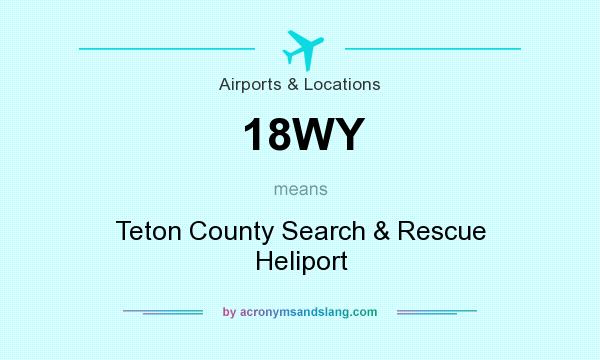 Airports & Locations

18WY

means

Teton County Search & Rescue Heliport

by acronymsandslang.com